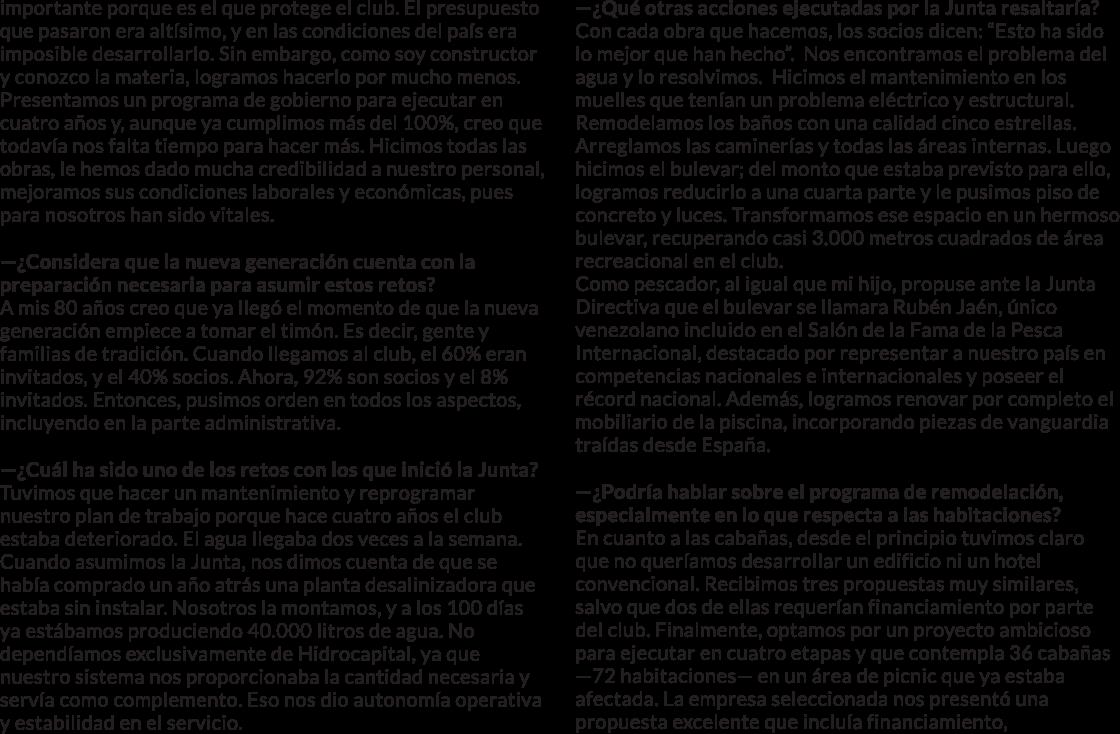 importante porque es el que protege el club. El presupuesto que pasaron era altísimo, y en las condiciones del país era imposible desarrollarlo. Sin embargo, como soy constructor y conozco la materia, logramos hacerlo por mucho menos. Presentamos un programa de gobierno para ejecutar en cuatro años y, aunque ya cumplimos más del 100%, creo que todavía nos falta tiempo para hacer más. Hicimos todas las obras, le hemos dado mucha credibilidad a nuestro personal, mejoramos sus condiciones laborales y económicas, pues para nosotros han sido vitales.

—¿Considera que la nueva generación cuenta con la preparación necesaria para asumir estos retos?
A mis 80 años creo que ya llegó el momento de que la nueva generación empiece a tomar el timón. Es decir, gente y familias de tradición. Cuando llegamos al club, el 60% eran invitados, y el 40% socios. Ahora, 92% son socios y el 8% invitados. Entonces, pusimos orden en todos los aspectos, incluyendo en la parte administrativa.

—¿Cuál ha sido uno de los retos con los que inició la Junta?
Tuvimos que hacer un mantenimiento y reprogramar nuestro plan de trabajo porque hace cuatro años el club estaba deteriorado. El agua llegaba dos veces a la semana. Cuando asumimos la Junta, nos dimos cuenta de que se había comprado un año atrás una planta desalinizadora que estaba sin instalar. Nosotros la montamos, y a los 100 días ya estábamos produciendo 40.000 litros de agua. No dependíamos exclusivamente de Hidrocapital, ya que nuestro sistema nos proporcionaba la cantidad necesaria y servía como complemento. Eso nos dio autonomía operativa y estabilidad en el servicio.

—¿Qué otras acciones ejecutadas por la Junta resaltaría?
Con cada obra que hacemos, los socios dicen: "Esto ha sido lo mejor que han hecho". Nos encontramos el problema del agua y lo resolvimos. Hicimos el mantenimiento en los muelles que tenían un problema eléctrico y estructural. Remodelamos los baños con una calidad cinco estrellas. Arreglamos las caminerías y todas las áreas internas. Luego hicimos el bulevar; del monto que estaba previsto para ello, logramos reducirlo a una cuarta parte y le pusimos piso de concreto y luces. Transformamos ese espacio en un hermoso bulevar, recuperando casi 3.000 metros cuadrados de área recreacional en el club.
Como pescador, al igual que mi hijo, propuse ante la Junta Directiva que el bulevar se llamara Rubén Jaén, único venezolano incluido en el Salón de la Fama de la Pesca Internacional, destacado por representar a nuestro país en competencias nacionales e internacionales y poseer el récord nacional. Además, logramos renovar por completo el mobiliario de la piscina, incorporando piezas de vanguardia traídas desde España.

—¿Podría hablar sobre el programa de remodelación, especialmente en lo que respecta a las habitaciones?
En cuanto a las cabañas, desde el principio tuvimos claro que no queríamos desarrollar un edificio ni un hotel convencional. Recibimos tres propuestas muy similares, salvo que dos de ellas requerían financiamiento por parte del club. Finalmente, optamos por un proyecto ambicioso para ejecutar en cuatro etapas y que contempla 36 cabañas —72 habitaciones— en un área de picnic que ya estaba afectada. La empresa seleccionada nos presentó una propuesta excelente que incluía financiamiento,